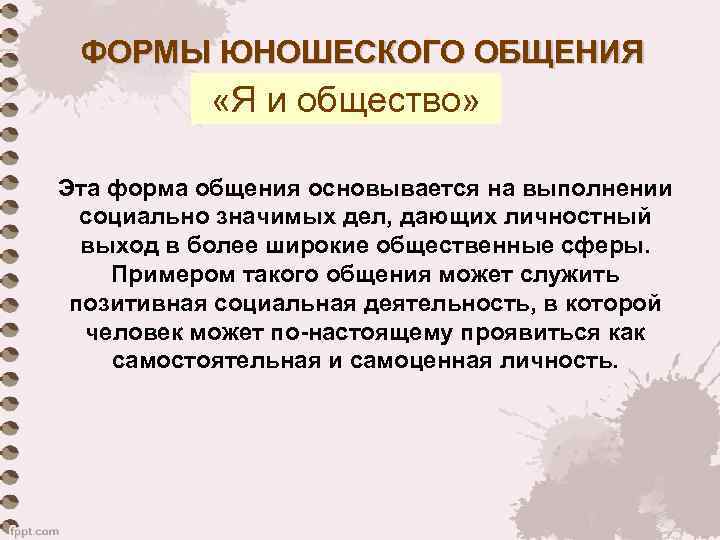 ФОРМЫ ЮНОШЕСКОГО ОБЩЕНИЯ

«Я и общество»

Эта форма общения основывается на выполнении социально значимых дел, дающих личностный выход в более широкие общественные сферы. Примером такого общения может служить позитивная социальная деятельность, в которой человек может по-настоящему проявиться как самостоятельная и самоценная личность.

fppt.com